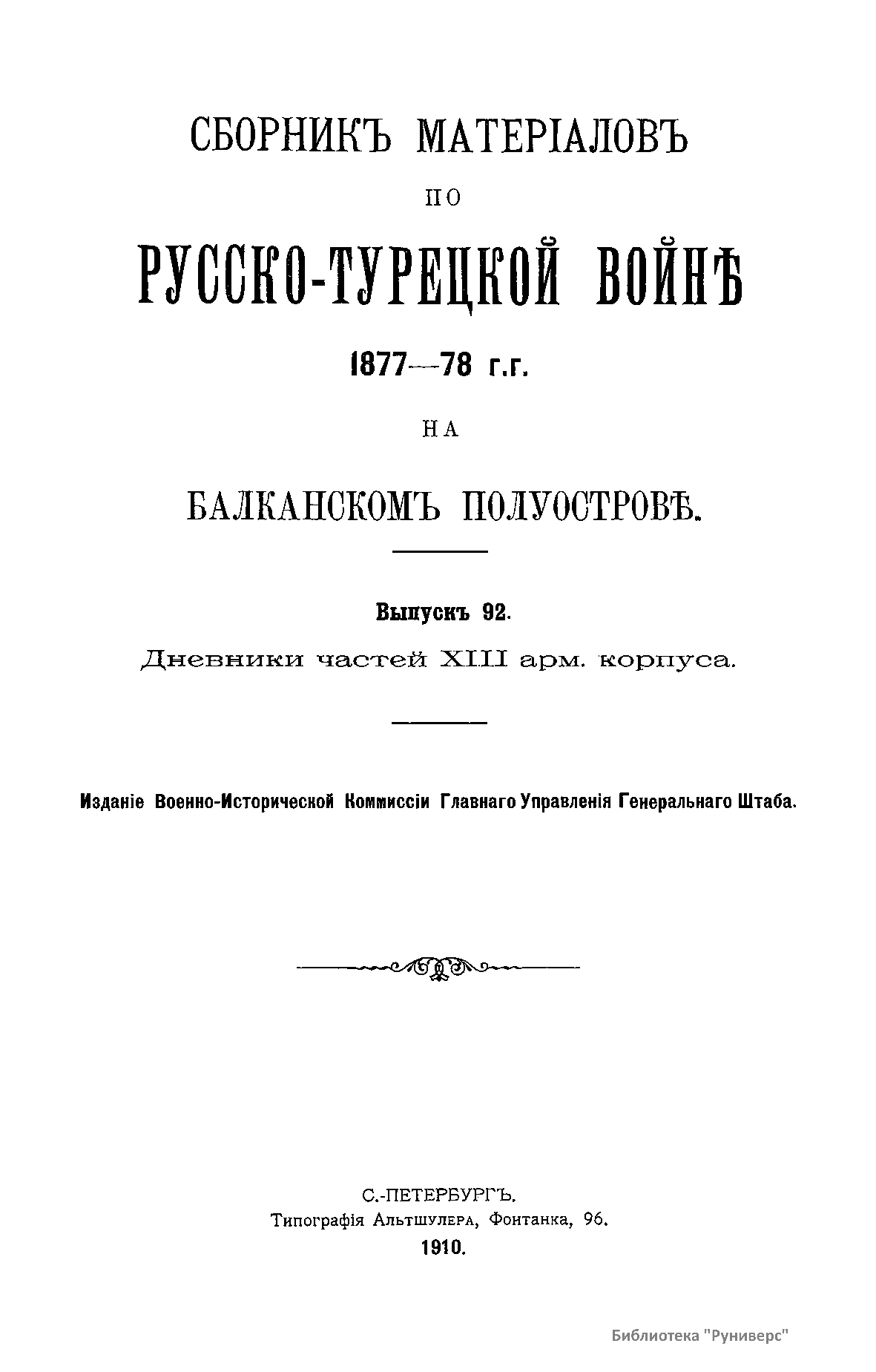 СБОРНИКЪ МАТЕРІАЛОВЪ
ПО
РУССКО-ТУРЕЦКОЙ ВОЙНѢ
1877—78 г.г.
НА
БАЛКАНСКОМЪ ПОЛУОСТРОВѢ.

Выпускъ 92.
Дневники частей XIII арм. корпуса.

Изданіе Военно-Исторической Коммиссіи Главнаго Управленія Генеральнаго Штаба.

С.-ПЕТЕРБУРГЪ.
Типографія Альтшулера, Фонтанка, 96.
1910.

Библиотека "Руниверс"